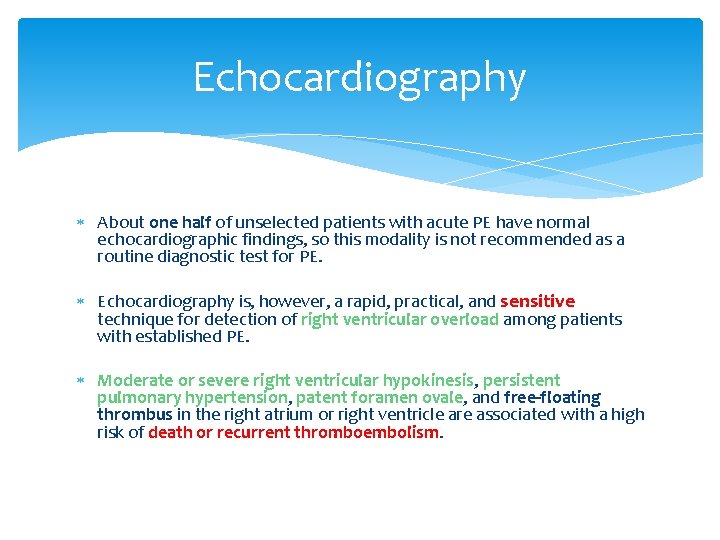 Echocardiography

* About one half of unselected patients with acute PE have normal echocardiographic findings, so this modality is not recommended as a routine diagnostic test for PE.

* Echocardiography is, however, a rapid, practical, and sensitive technique for detection of right ventricular overload among patients with established PE.

* Moderate or severe right ventricular hypokinesis, persistent pulmonary hypertension, patent foramen ovale, and free-floating thrombus in the right atrium or right ventricle are associated with a high risk of death or recurrent thromboembolism.